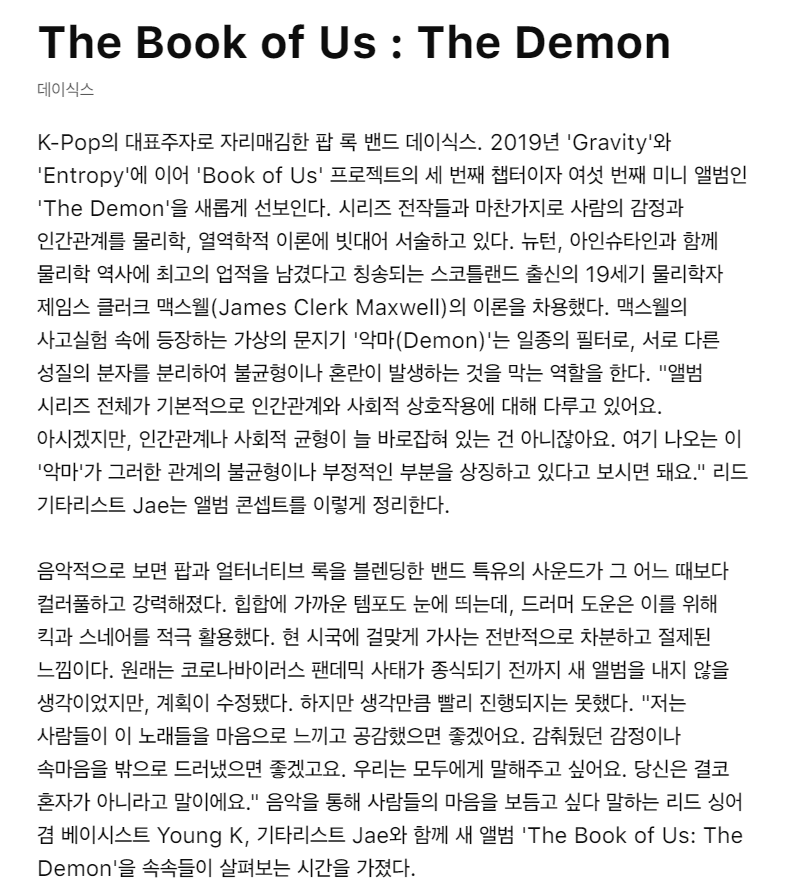 The Book of Us : The Demon

데이식스

K-Pop의 대표주자로 자리매김한 팝 록 밴드 데이식스. 2019년 'Gravity'와 'Entropy'에 이어 'Book of Us' 프로젝트의 세 번째 챕터이자 여섯 번째 미니 앨범인 'The Demon'을 새롭게 선보인다. 시리즈 전작들과 마찬가지로 사람의 감정과 인간관계를 물리학, 열역학적 이론에 빗대어 서술하고 있다. 뉴턴, 아인슈타인과 함께 물리학 역사에 최고의 업적을 남겼다고 칭송되는 스코틀랜드 출신의 19세기 물리학자 제임스 클러크 맥스웰(James Clerk Maxwell)의 이론을 차용했다. 맥스웰의 사고실험 속에 등장하는 가상의 문지기 '악마(Demon)'는 일종의 필터로, 서로 다른 성질의 분자를 분리하여 불균형이나 혼란이 발생하는 것을 막는 역할을 한다. "앨범 시리즈 전체가 기본적으로 인간관계와 사회적 상호작용에 대해 다루고 있어요. 아시겠지만, 인간관계나 사회적 균형이 늘 바로잡혀 있는 건 아니잖아요. 여기 나오는 이 '악마'가 그러한 관계의 불균형이나 부정적인 부분을 상징하고 있다고 보시면 돼요." 리드 기타리스트 Jae는 앨범 콘셉트를 이렇게 정리한다.

음악적으로 보면 팝과 얼터너티브 록을 블렌딩한 밴드 특유의 사운드가 그 어느 때보다 컬러풀하고 강력해졌다. 힙합에 가까운 템포도 눈에 띄는데, 드러머 도운은 이를 위해 킥과 스네어를 적극 활용했다. 현 시국에 걸맞게 가사는 전반적으로 차분하고 절제된 느낌이다. 원래는 코로나바이러스 팬데믹 사태가 종식되기 전까지 새 앨범을 내지 않을 생각이었지만, 계획이 수정됐다. 하지만 생각만큼 빨리 진행되지는 못했다. "저는 사람들이 이 노래들을 마음으로 느끼고 공감했으면 좋겠어요. 감춰뒀던 감정이나 속마음을 밖으로 드러냈으면 좋겠고요. 우리는 모두에게 말해주고 싶어요. 당신은 결코 혼자가 아니라고 말이에요." 음악을 통해 사람들의 마음을 보듬고 싶다 말하는 리드 싱어 겸 베이시스트 Young K, 기타리스트 Jae와 함께 새 앨범 'The Book of Us: The Demon'을 속속들이 살펴보는 시간을 가졌다.